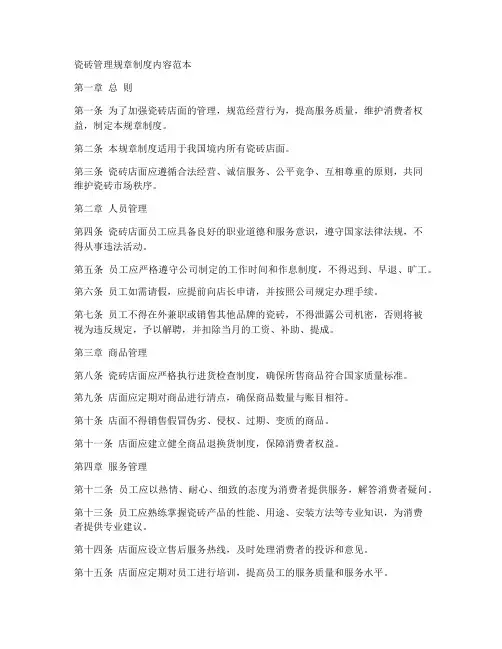 瓷砖管理规章制度内容范本

第一章 总 则

第一条 为了加强瓷砖店面的管理，规范经营行为，提高服务质量，维护消费者权益，制定本规章制度。

第二条 本规章制度适用于我国境内所有瓷砖店面。

第三条 瓷砖店面应遵循合法经营、诚信服务、公平竞争、互相尊重的原则，共同维护瓷砖市场秩序。

第二章 人员管理

第四条 瓷砖店面员工应具备良好的职业道德和服务意识，遵守国家法律法规，不得从事违法活动。

第五条 员工应严格遵守公司制定的工作时间和作息制度，不得迟到、早退、旷工。

第六条 员工如需请假，应提前向店长申请，并按照公司规定办理手续。

第七条 员工不得在外兼职或销售其他品牌的瓷砖，不得泄露公司机密，否则将被视为违反规定，予以解聘，并扣除当月的工资、补助、提成。

第三章 商品管理

第八条 瓷砖店面应严格执行进货检查制度，确保所售商品符合国家质量标准。

第九条 店面应定期对商品进行清点，确保商品数量与账目相符。

第十条 店面不得销售假冒伪劣、侵权、过期、变质的商品。

第十一条 店面应建立健全商品退换货制度，保障消费者权益。

第四章 服务管理

第十二条 员工应以热情、耐心、细致的态度为消费者提供服务，解答消费者疑问。

第十三条 员工应熟练掌握瓷砖产品的性能、用途、安装方法等专业知识，为消费者提供专业建议。

第十四条 店面应设立售后服务热线，及时处理消费者的投诉和意见。

第十五条 店面应定期对员工进行培训，提高员工的服务质量和服务水平。